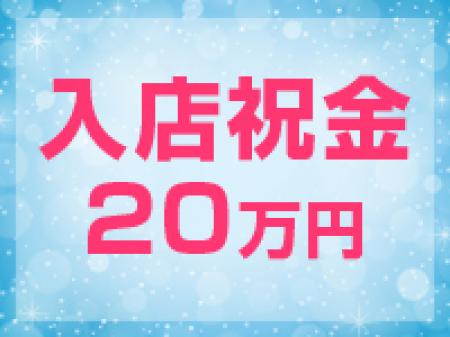 入店祝金
20万円